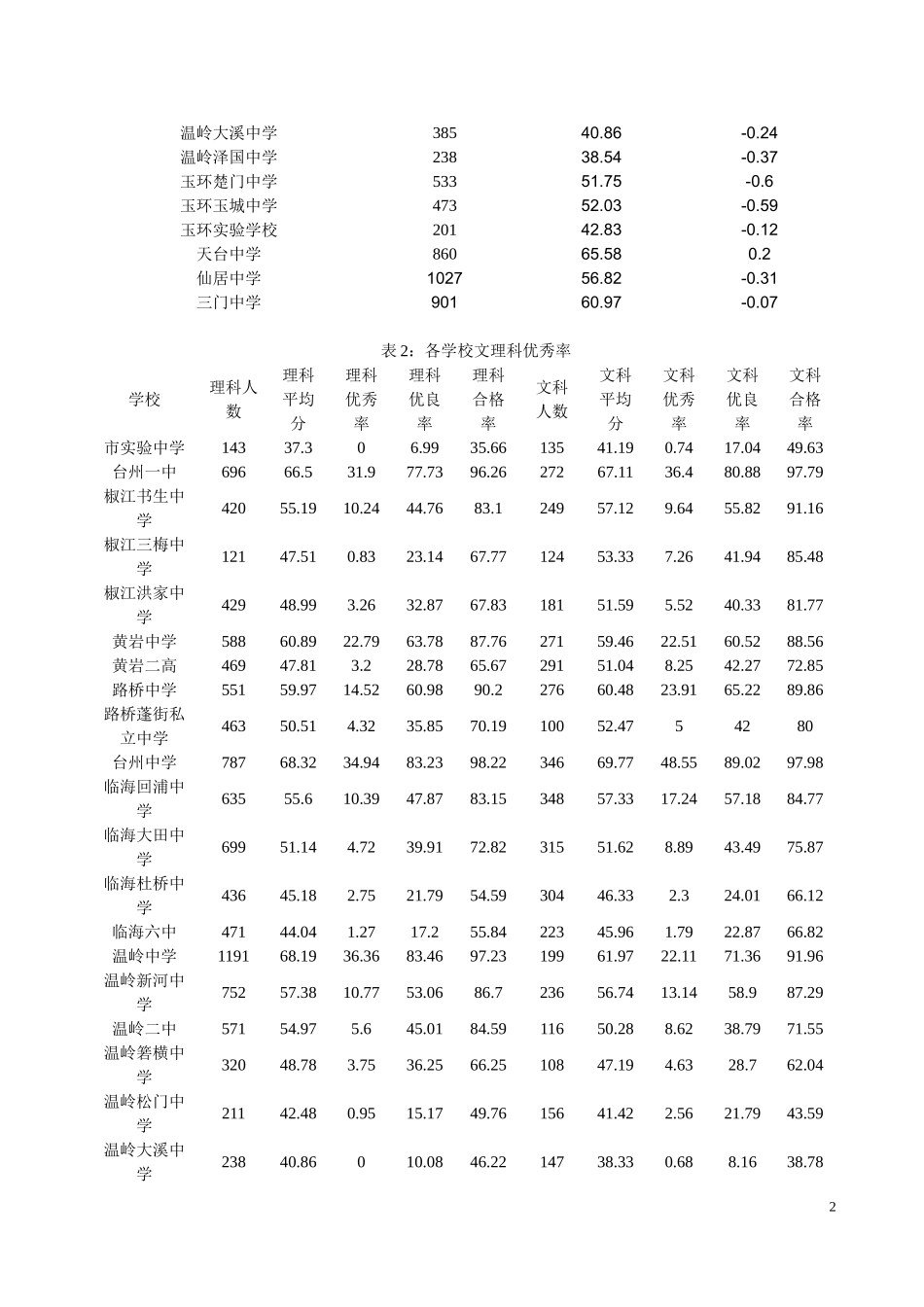 | | | | |
|---|---|---|---|
| 温岭大溪中学 | 385 | 40.86 | -0.24 |
| 温岭泽国中学 | 238 | 38.54 | -0.37 |
| 玉环楚门中学 | 533 | 51.75 | -0.6 |
| 玉环玉城中学 | 473 | 52.03 | -0.59 |
| 玉环实验学校 | 201 | 42.83 | -0.12 |
| 天台中学 | 860 | 65.58 | 0.2 |
| 仙居中学 | 1027 | 56.82 | -0.31 |
| 三门中学 | 901 | 60.97 | -0.07 |

表 2：各学校文理科优秀率

| 学校 | 理科人数 | 理科平均分 | 理科优秀率 | 理科优良率 | 理科合格率 | 文科人数 | 文科平均分 | 文科优秀率 | 文科优良率 | 文科合格率 |
|---|---|---|---|---|---|---|---|---|---|---|
| 市实验中学 | 143 | 37.3 | 0 | 6.99 | 35.66 | 135 | 41.19 | 0.74 | 17.04 | 49.63 |
| 台州一中 | 696 | 66.5 | 31.9 | 77.73 | 96.26 | 272 | 67.11 | 36.4 | 80.88 | 97.79 |
| 椒江书生中学 | 420 | 55.19 | 10.24 | 44.76 | 83.1 | 249 | 57.12 | 9.64 | 55.82 | 91.16 |
| 椒江三梅中学 | 121 | 47.51 | 0.83 | 23.14 | 67.77 | 124 | 53.33 | 7.26 | 41.94 | 85.48 |
| 椒江洪家中学 | 429 | 48.99 | 3.26 | 32.87 | 67.83 | 181 | 51.59 | 5.52 | 40.33 | 81.77 |
| 黄岩中学 | 588 | 60.89 | 22.79 | 63.78 | 87.76 | 271 | 59.46 | 22.51 | 60.52 | 88.56 |
| 黄岩二高 | 469 | 47.81 | 3.2 | 28.78 | 65.67 | 291 | 51.04 | 8.25 | 42.27 | 72.85 |
| 路桥中学 | 551 | 59.97 | 14.52 | 60.98 | 90.2 | 276 | 60.48 | 23.91 | 65.22 | 89.86 |
| 路桥蓬街私立中学 | 463 | 50.51 | 4.32 | 35.85 | 70.19 | 100 | 52.47 | 5 | 42 | 80 |
| 台州中学 | 787 | 68.32 | 34.94 | 83.23 | 98.22 | 346 | 69.77 | 48.55 | 89.02 | 97.98 |
| 临海回浦中学 | 635 | 55.6 | 10.39 | 47.87 | 83.15 | 348 | 57.33 | 17.24 | 57.18 | 84.77 |
| 临海大田中学 | 699 | 51.14 | 4.72 | 39.91 | 72.82 | 315 | 51.62 | 8.89 | 43.49 | 75.87 |
| 临海杜桥中学 | 436 | 45.18 | 2.75 | 21.79 | 54.59 | 304 | 46.33 | 2.3 | 24.01 | 66.12 |
| 临海六中 | 471 | 44.04 | 1.27 | 17.2 | 55.84 | 223 | 45.96 | 1.79 | 22.87 | 66.82 |
| 温岭中学 | 1191 | 68.19 | 36.36 | 83.46 | 97.23 | 199 | 61.97 | 22.11 | 71.36 | 91.96 |
| 温岭新河中学 | 752 | 57.38 | 10.77 | 53.06 | 86.7 | 236 | 56.74 | 13.14 | 58.9 | 87.29 |
| 温岭二中 | 571 | 54.97 | 5.6 | 45.01 | 84.59 | 116 | 50.28 | 8.62 | 38.79 | 71.55 |
| 温岭箬横中学 | 320 | 48.78 | 3.75 | 36.25 | 66.25 | 108 | 47.19 | 4.63 | 28.7 | 62.04 |
| 温岭松门中学 | 211 | 42.48 | 0.95 | 15.17 | 49.76 | 156 | 41.42 | 2.56 | 21.79 | 43.59 |
| 温岭大溪中学 | 238 | 40.86 | 0 | 10.08 | 46.22 | 147 | 38.33 | 0.68 | 8.16 | 38.78 |

2